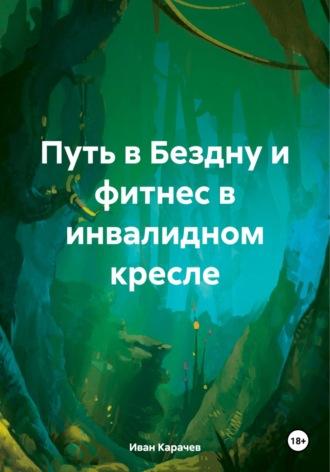 Путь в Бездну и фитнес в инвалидном кресле

Иван Карачев

18+